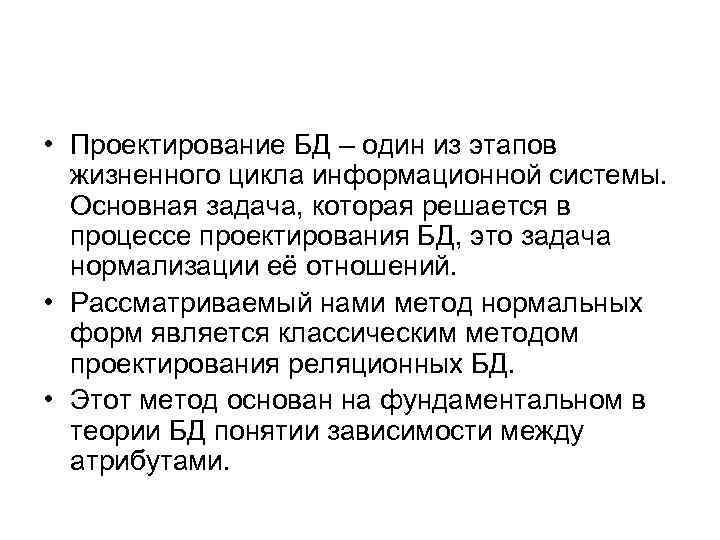 • Проектирование БД – один из этапов жизненного цикла информационной системы. Основная задача, которая решается в процессе проектирования БД, это задача нормализации её отношений.
• Рассматриваемый нами метод нормальных форм является классическим методом проектирования реляционных БД.
• Этот метод основан на фундаментальном в теории БД понятии зависимости между атрибутами.